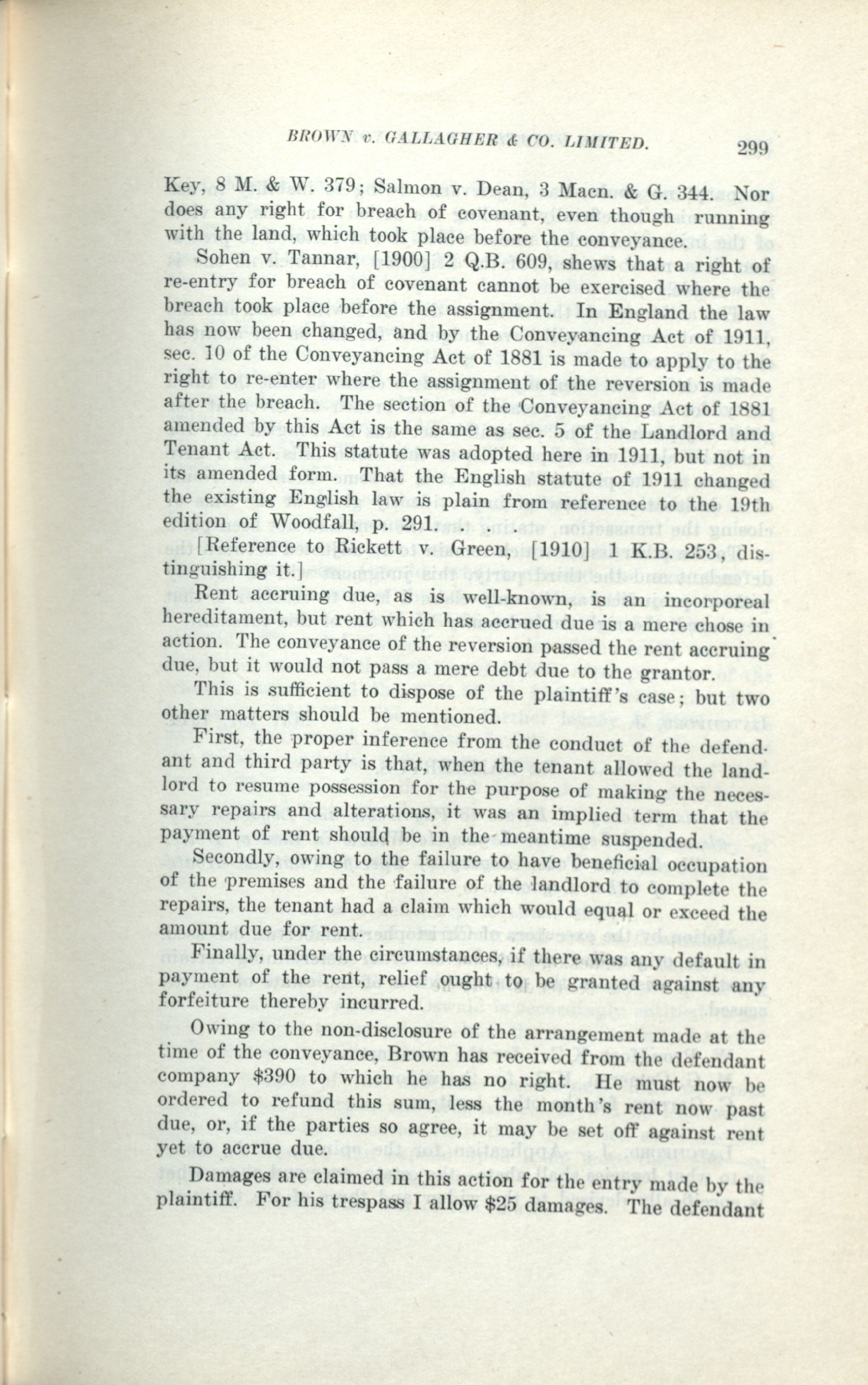 BROWN v. GALLAGHER & CO. LIMITED. 299

Key, 8 M. & W. 379; Salmon v. Dean, 3 Macn. & G. 344. Nor does any right for breach of covenant, even though running with the land, which took place before the conveyance.

Sohen v. Tannar, [1900] 2 Q.B. 609, shews that a right of re-entry for breach of covenant cannot be exercised where the breach took place before the assignment. In England the law has now been changed, and by the Conveyancing Act of 1911, sec. 10 of the Conveyancing Act of 1881 is made to apply to the right to re-enter where the assignment of the reversion is made after the breach. The section of the Conveyancing Act of 1881 amended by this Act is the same as sec. 5 of the Landlord and Tenant Act. This statute was adopted here in 1911, but not in its amended form. That the English statute of 1911 changed the existing English law is plain from reference to the 19th edition of Woodfall, p. 291. . . .

[Reference to Rickett v. Green, [1910] 1 K.B. 253, distinguishing it.]

Rent accruing due, as is well-known, is an incorporeal hereditament, but rent which has accrued due is a mere chose in action. The conveyance of the reversion passed the rent accruing due, but it would not pass a mere debt due to the grantor.

This is sufficient to dispose of the plaintiff's case; but two other matters should be mentioned.

First, the proper inference from the conduct of the defendant and third party is that, when the tenant allowed the landlord to resume possession for the purpose of making the necessary repairs and alterations, it was an implied term that the payment of rent should be in the meantime suspended.

Secondly, owing to the failure to have beneficial occupation of the premises and the failure of the landlord to complete the repairs, the tenant had a claim which would equal or exceed the amount due for rent.

Finally, under the circumstances, if there was any default in payment of the rent, relief ought to be granted against any forfeiture thereby incurred.

Owing to the non-disclosure of the arrangement made at the time of the conveyance, Brown has received from the defendant company $390 to which he has no right. He must now be ordered to refund this sum, less the month's rent now past due, or, if the parties so agree, it may be set off against rent yet to accrue due.

Damages are claimed in this action for the entry made by the plaintiff. For his trespass I allow $25 damages. The defendant